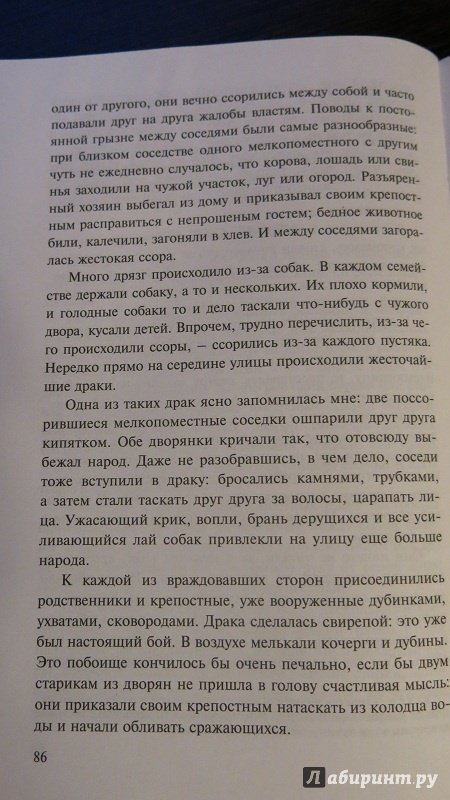 один от другого, они вечно ссорились между собой и часто подавали друг на друга жалобы властям. Поводы к постоянной грызне между соседями были самые разнообразные: при близком соседстве одного мелкопоместного с другим чуть не ежедневно случалось, что корова, лошадь или свинья заходили на чужой участок, луг или огород. Разъяренный хозяин выбегал из дому и приказывал своим крепостным расправиться с непрошеным гостем; бедное животное били, калечили, загоняли в хлев. И между соседями загоралась жестокая ссора.

Много дрязг происходило из-за собак. В каждом семействе держали собаку, а то и нескольких. Их плохо кормили, и голодные собаки то и дело таскали что-нибудь с чужого двора, кусали детей. Впрочем, трудно перечислить, из-за чего происходили ссоры, — ссорились из-за каждого пустяка. Нередко прямо на середине улицы происходили жесточайшие драки.

Одна из таких драк ясно запомнилась мне: две поссорившиеся мелкопоместные соседки ошпарили друг друга кипятком. Обе дворянки кричали так, что отовсюду выбежал народ. Даже не разобравшись, в чем дело, соседи тоже вступили в драку: бросались камнями, трубками, а затем стали таскать друг друга за волосы, царапать лица. Ужасающий крик, вопли, брань дерущихся и все усиливающийся лай собак привлекли на улицу еще больше народа.

К каждой из враждовавших сторон присоединились родственники и крепостные, уже вооруженные дубинками, ухватами, сковородами. Драка сделалась свирепой: это уже был настоящий бой. В воздухе мелькали кочерги и дубины. Это побоище кончилось бы очень печально, если бы двум старикам из дворян не пришла в голову счастливая мысль: они приказали своим крепостным натаскать из колодца воды и начали обливать сражающихся.

86

Лабиринт.ру